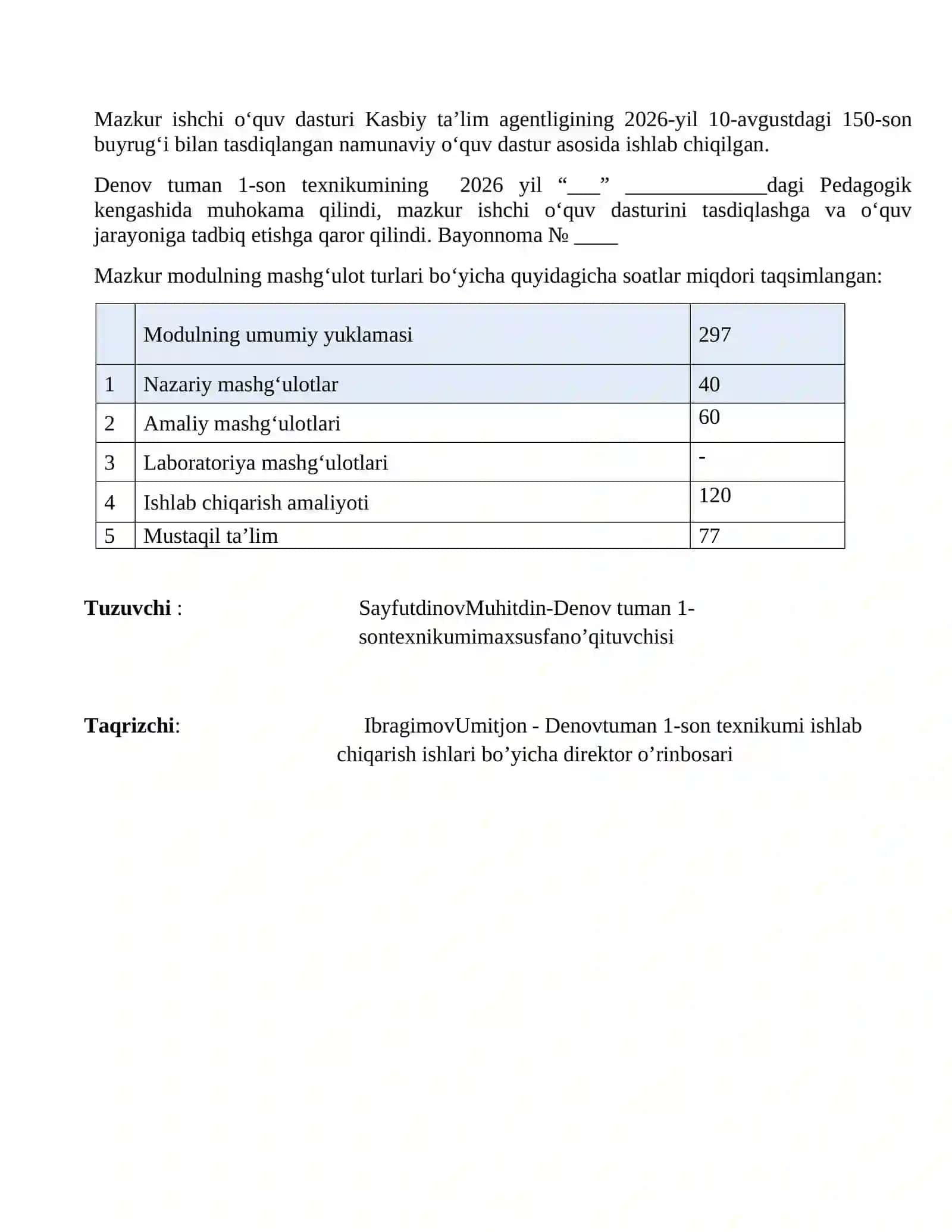 Mazkur ishchi o'quv dasturi Kasbiy ta'lim agentligining 2026-yil 10-avgustdagi 150-son buyrug'i bilan tasdiqlangan namunaviy o'quv dastur asosida ishlab chiqilgan.

Denov tuman 1-son texnikumining 2026 yil "____" ____dagi Pedagogik kengashida muhokama qilindi, mazkur ishchi o'quv dasturini tasdiqlashga va o'quv jarayoniga tadbiq etishga qaror qilindi. Bayonnoma № ____

Mazkur modulning mashg'ulot turlari bo'yicha quyidagicha soatlar miqdori taqsimlangan:

| | Modulning umumiy yuklamasi | 297 |
|---|---|---|
| 1 | Nazariy mashg'ulotlar | 40 |
| 2 | Amaliy mashg'ulotlari | 60 |
| 3 | Laboratoriya mashg'ulotlari | - |
| 4 | Ishlab chiqarish amaliyoti | 120 |
| 5 | Mustaqil ta'lim | 77 |

Tuzuvchi : SayfutdinovMuhitdin-Denov tuman 1-sontexnikumimaxsusfano'qituvchisi

Taqrizchi: IbragimovUmitjon - Denovtuman 1-son texnikumi ishlab chiqarish ishlari bo'yicha direktor o'rinbosari